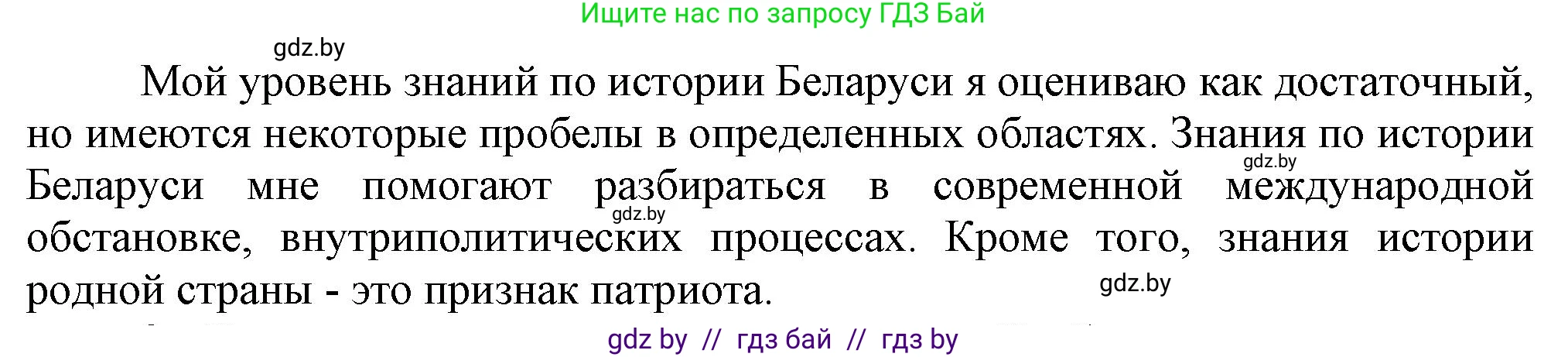 Ищите нас по запросу ГДЗ Бай

gdz.by

Мой уровень знаний по истории Беларуси я оцениваю как достаточный, но имеются некоторые пробелы в определенных областях. Знания по истории Беларуси мне помогают разбираться в современной международной обстановке, внутриполитических процессах. Кроме того, знания истории родной страны - это признак патриота.

gdz.by

gdz.by

gdz.by

gdz by // гдз бай // гдз by